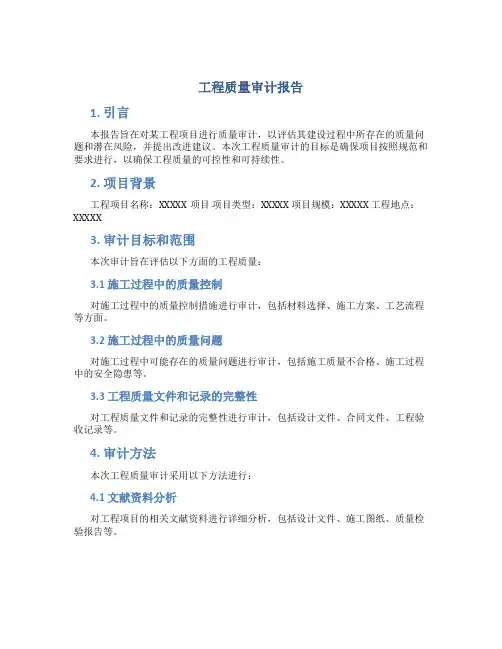 工程质量审计报告

1. 引言

本报告旨在对某工程项目进行质量审计，以评估其建设过程中所存在的质量问题和潜在风险，并提出改进建议。本次工程质量审计的目标是确保项目按照规范和要求进行，以确保工程质量的可控性和可持续性。

2. 项目背景

工程项目名称：XXXXX 项目 项目类型：XXXXX 项目规模：XXXXX 工程地点：XXXXX

3. 审计目标和范围

本次审计旨在评估以下方面的工程质量：

3.1 施工过程中的质量控制

对施工过程中的质量控制措施进行审计，包括材料选择、施工方案、工艺流程等方面。

3.2 施工过程中的质量问题

对施工过程中可能存在的质量问题进行审计，包括施工质量不合格、施工过程中的安全隐患等。

3.3 工程质量文件和记录的完整性

对工程质量文件和记录的完整性进行审计，包括设计文件、合同文件、工程验收记录等。

4. 审计方法

本次工程质量审计采用以下方法进行：

4.1 文献资料分析

对工程项目的相关文献资料进行详细分析，包括设计文件、施工图纸、质量检验报告等。